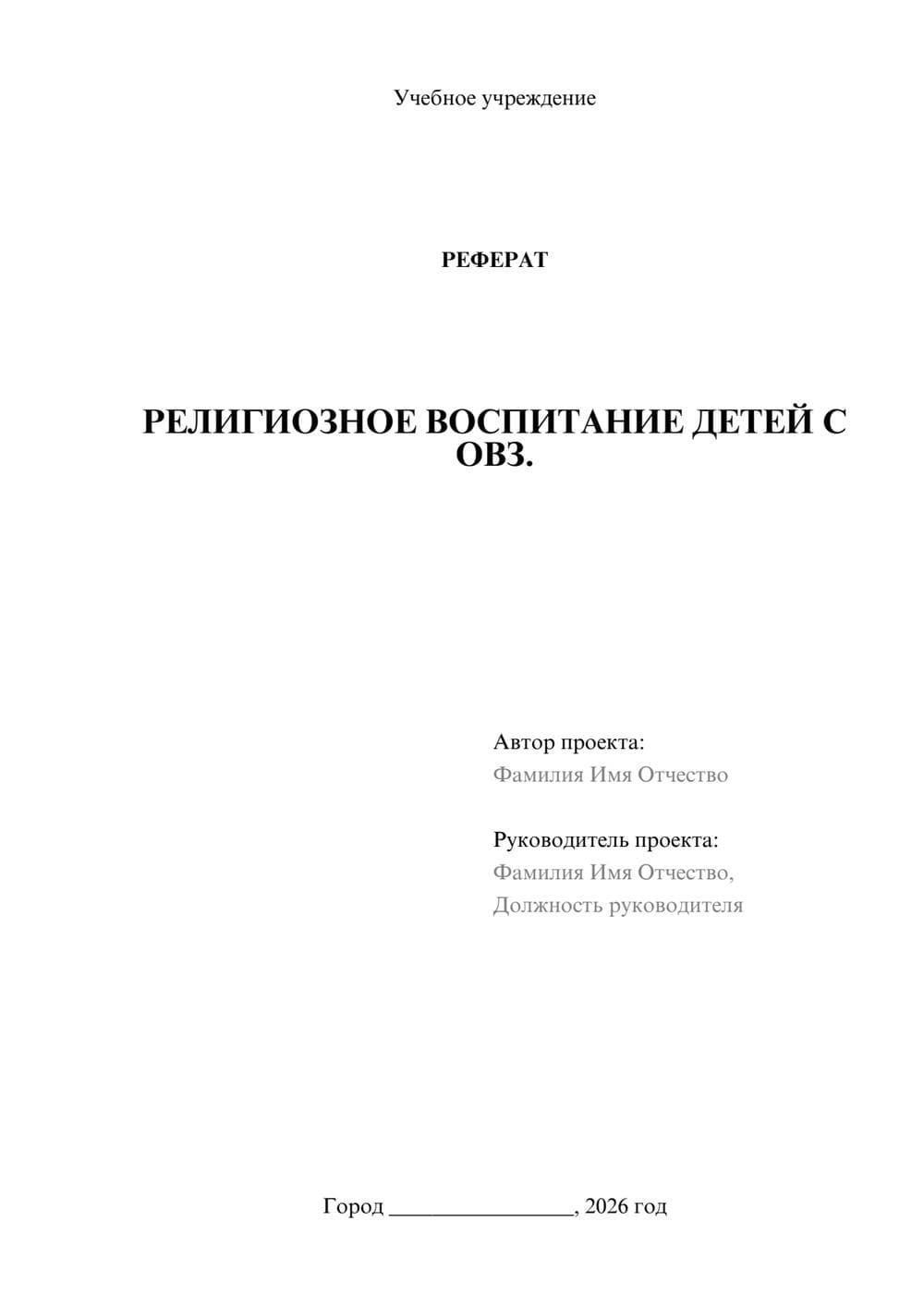 Учебное учреждение

РЕФЕРАТ

РЕЛИГИОЗНОЕ ВОСПИТАНИЕ ДЕТЕЙ С ОВЗ.

Автор проекта:
Фамилия Имя Отчество

Руководитель проекта:
Фамилия Имя Отчество,
Должность руководителя

Город ________________, 2026 год